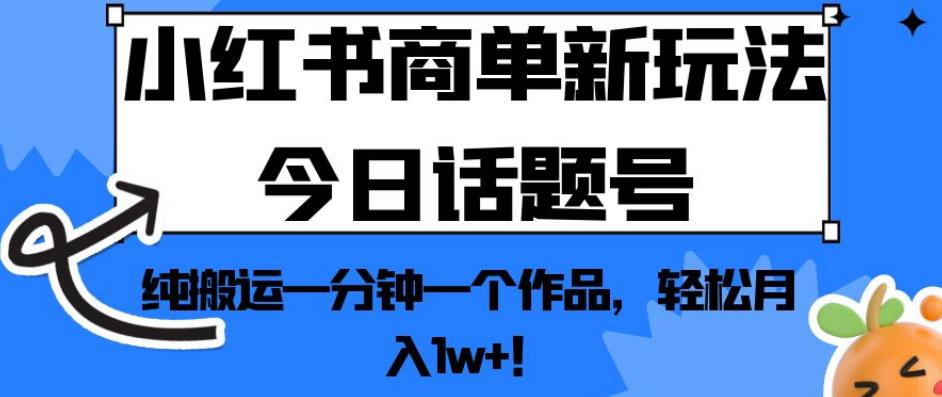 小红书商单新玩法
今日话题号

纯搬运一分钟一个作品，轻松月入1w+!